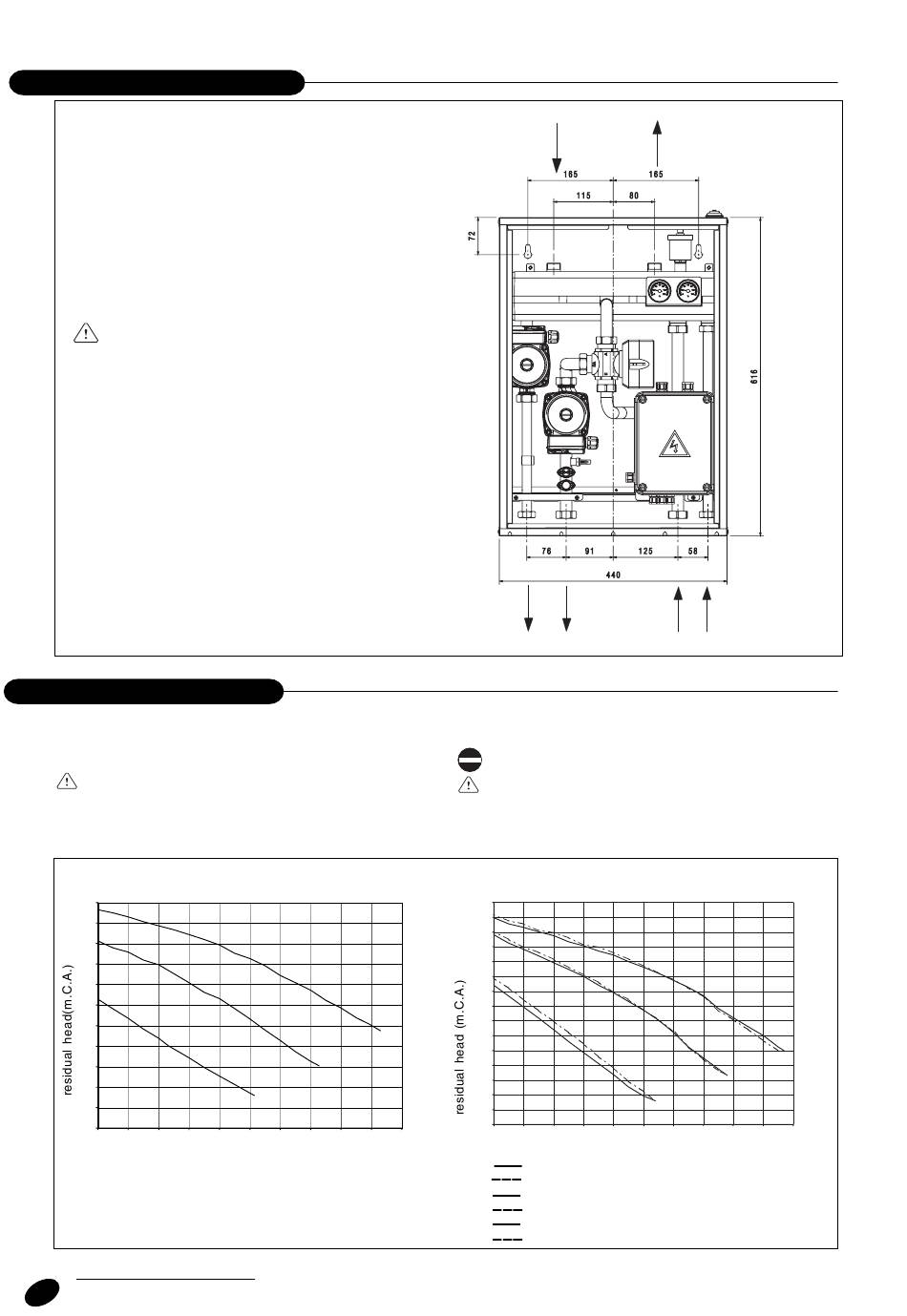 165
165
115
80
72
616
76
91
125
58
440

residual head(m.C.A.)

residual head (m.C.A.)